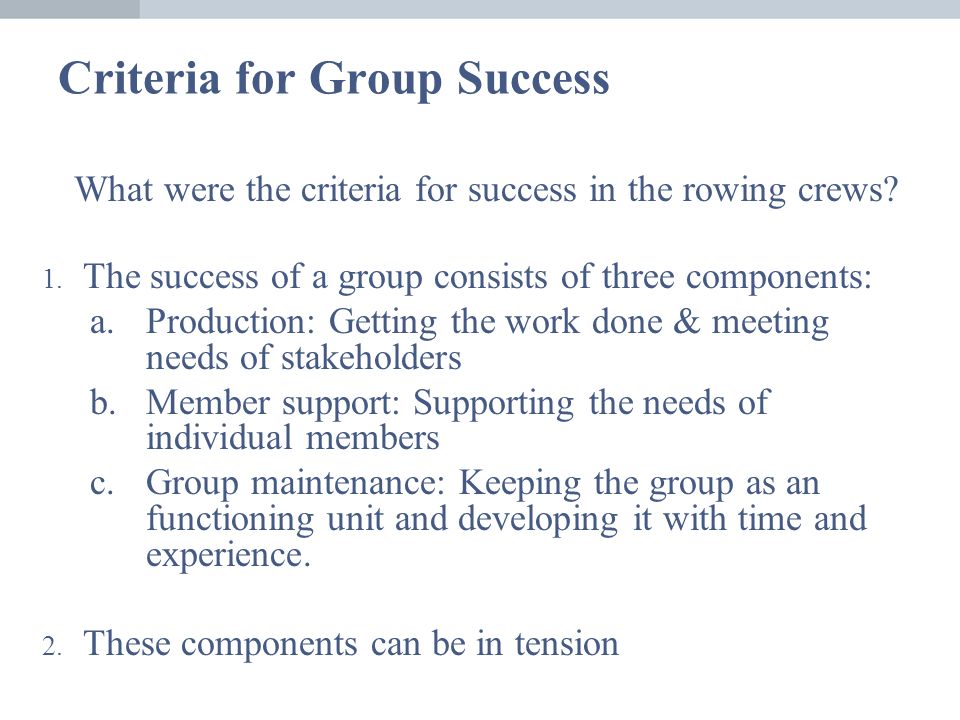 Criteria for Group Success

What were the criteria for success in the rowing crews?

1. The success of a group consists of three components:
a. Production: Getting the work done & meeting needs of stakeholders
b. Member support: Supporting the needs of individual members
c. Group maintenance: Keeping the group as an functioning unit and developing it with time and experience.

2. These components can be in tension